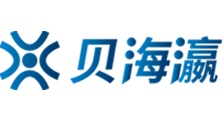 贝海瀛